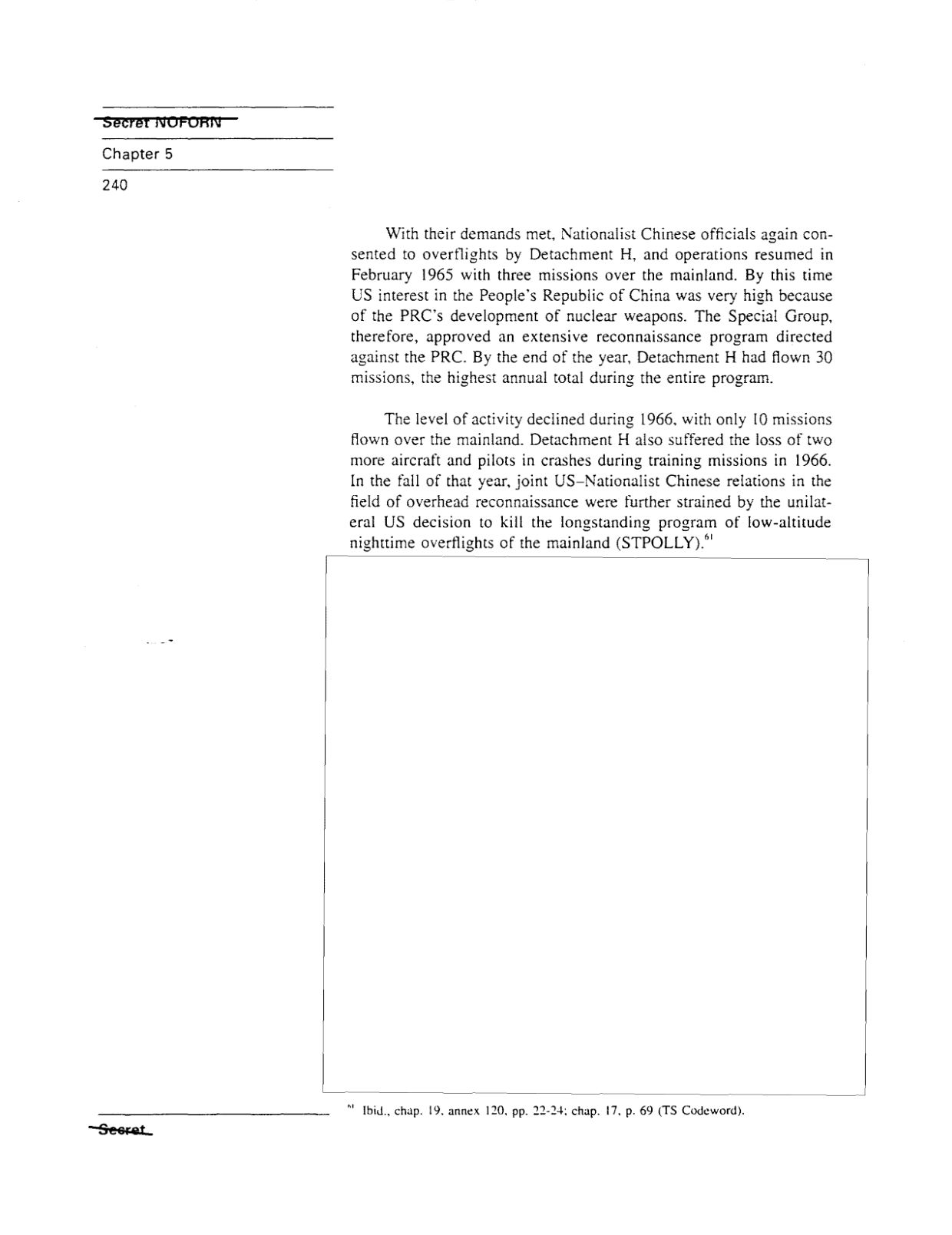 Secret NOFORN

Chapter 5

240

With their demands met, Nationalist Chinese officials again consented to overflights by Detachment H, and operations resumed in February 1965 with three missions over the mainland. By this time US interest in the People's Republic of China was very high because of the PRC's development of nuclear weapons. The Special Group, therefore, approved an extensive reconnaissance program directed against the PRC. By the end of the year, Detachment H had flown 30 missions, the highest annual total during the entire program.

The level of activity declined during 1966, with only 10 missions flown over the mainland. Detachment H also suffered the loss of two more aircraft and pilots in crashes during training missions in 1966. In the fall of that year, joint US–Nationalist Chinese relations in the field of overhead reconnaissance were further strained by the unilateral US decision to kill the longstanding program of low-altitude nighttime overflights of the mainland (STPOLLY).$^{61}$

$^{61}$ Ibid., chap. 19, annex 120, pp. 22-24; chap. 17, p. 69 (TS Codeword).

Secret